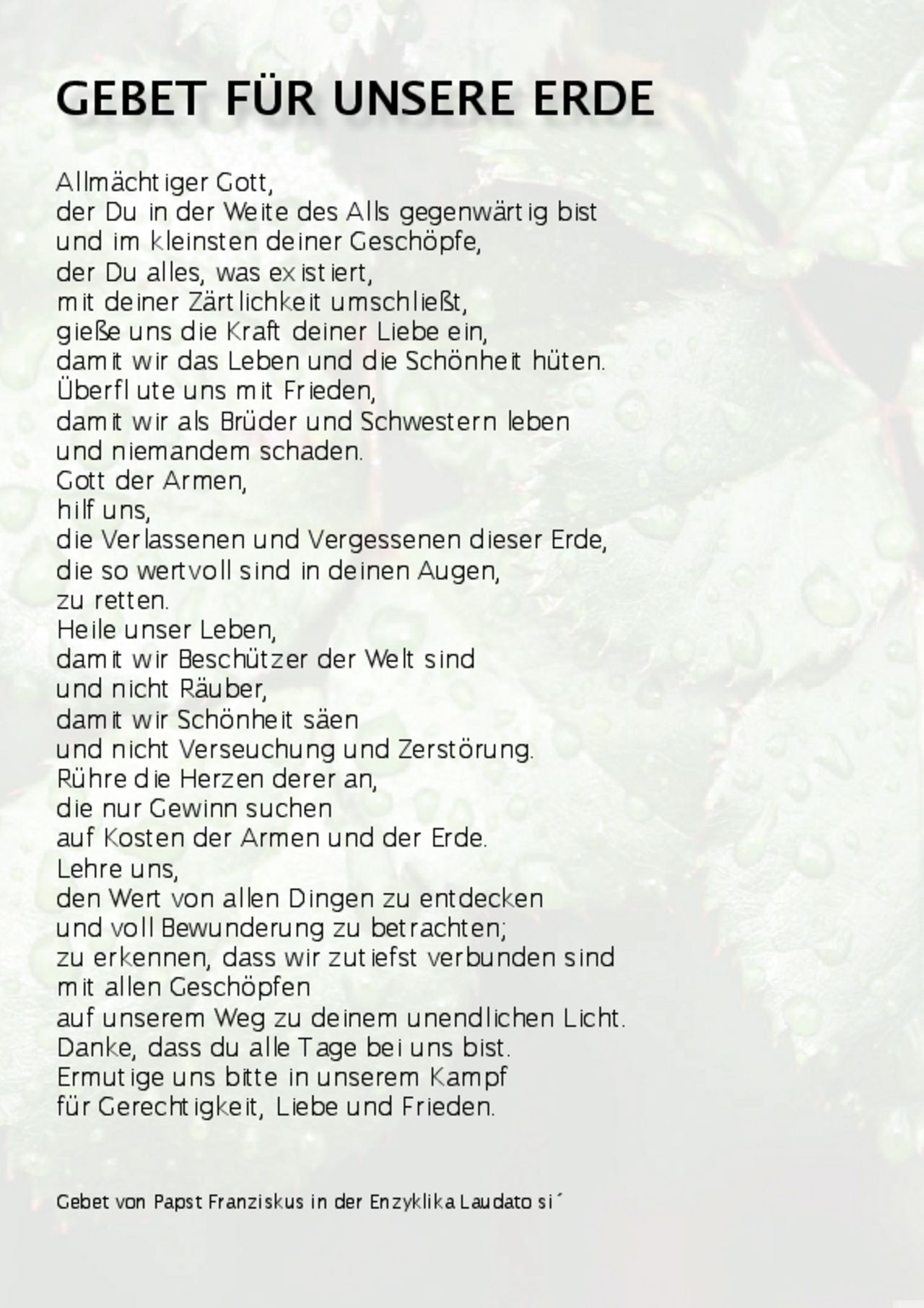 GEBET FÜR UNSERE ERDE

Allmächtiger Gott,
der Du in der Weite des Alls gegenwärtig bist
und im kleinsten deiner Geschöpfe,
der Du alles, was existiert,
mit deiner Zärtlichkeit umschließt,
gieße uns die Kraft deiner Liebe ein,
damit wir das Leben und die Schönheit hüten.
Überflute uns mit Frieden,
damit wir als Brüder und Schwestern leben
und niemandem schaden.
Gott der Armen,
hilf uns,
die Verlassenen und Vergessenen dieser Erde,
die so wertvoll sind in deinen Augen,
zu retten.
Heile unser Leben,
damit wir Beschützer der Welt sind
und nicht Räuber,
damit wir Schönheit säen
und nicht Verseuchung und Zerstörung.
Rühre die Herzen derer an,
die nur Gewinn suchen
auf Kosten der Armen und der Erde.
Lehre uns,
den Wert von allen Dingen zu entdecken
und voll Bewunderung zu betrachten;
zu erkennen, dass wir zutiefst verbunden sind
mit allen Geschöpfen
auf unserem Weg zu deinem unendlichen Licht.
Danke, dass du alle Tage bei uns bist.
Ermutige uns bitte in unserem Kampf
für Gerechtigkeit, Liebe und Frieden.

Gebet von Papst Franziskus in der Enzyklika Laudato si´